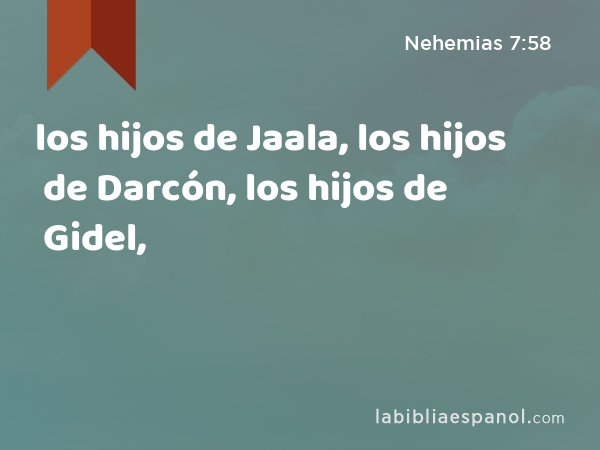 Nehemias 7:58

los hijos de Jaala, los hijos de Darcón, los hijos de Gidel,

labibliaespanol.com